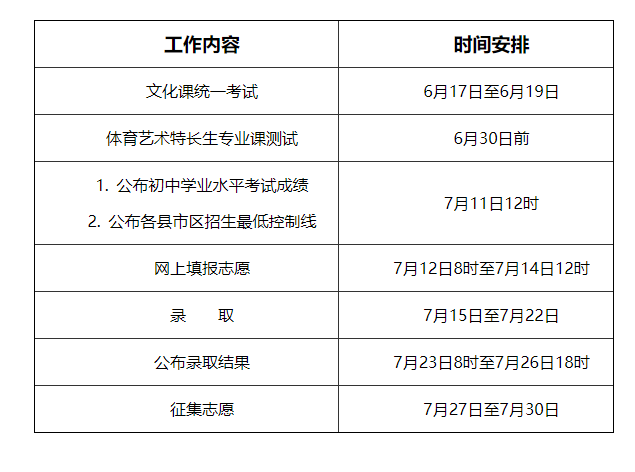 | 工作内容 | 时间安排 |
|---|---|
| 文化课统一考试 | 6月17日至6月19日 |
| 体育艺术特长生专业课测试 | 6月30日前 |
| 1.公布初中学业水平考试成绩 2.公布各县市区招生最低控制线 | 7月11日12时 |
| 网上填报志愿 | 7月12日8时至7月14日12时 |
| 录 取 | 7月15日至7月22日 |
| 公布录取结果 | 7月23日8时至7月26日18时 |
| 征集志愿 | 7月27日至7月30日 |